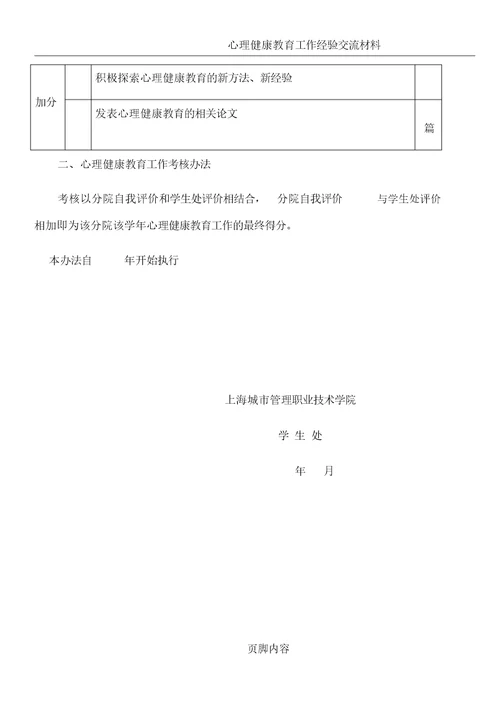 心理健康教育工作经验交流材料

| 加分 |  | 积极探索心理健康教育的新方法、新经验 |  |
|---|---|---|---|
|  |  | 发表心理健康教育的相关论文 | 篇 |

二、心理健康教育工作考核办法

考核以分院自我评价和学生处评价相结合， 分院自我评价 与学生处评价相加即为该分院该学年心理健康教育工作的最终得分。

本办法自 年开始执行

上海城市管理职业技术学院

学 生 处

年 月

页脚内容